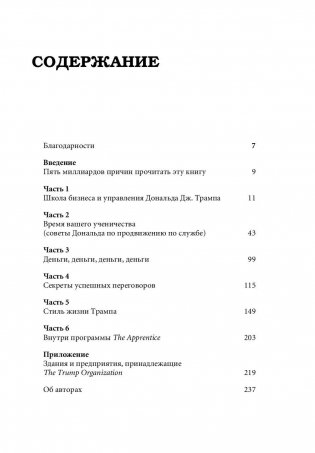 СОДЕРЖАНИЕ

Благодарности 7

Введение
Пять миллиардов причин прочитать эту книгу 9

Часть 1
Школа бизнеса и управления Дональда Дж. Трампа 11

Часть 2
Время вашего ученичества
(советы Дональда по продвижению по службе) 43

Часть 3
Деньги, деньги, деньги, деньги 99

Часть 4
Секреты успешных переговоров 115

Часть 5
Стиль жизни Трампа 149

Часть 6
Внутри программы The Apprentice 203

Приложение
Здания и предприятия, принадлежащие
The Trump Organization 219

Об авторах 237